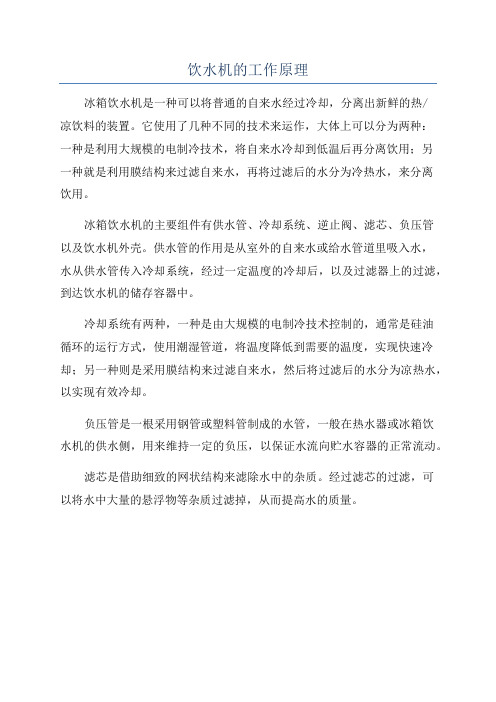 饮水机的工作原理

冰箱饮水机是一种可以将普通的自来水经过冷却，分离出新鲜的热/凉饮料的装置。它使用了几种不同的技术来运作，大体上可以分为两种：一种是利用大规模的电制冷技术，将自来水冷却到低温后再分离饮用；另一种就是利用膜结构来过滤自来水，再将过滤后的水分为冷热水，来分离饮用。

冰箱饮水机的主要组件有供水管、冷却系统、逆止阀、滤芯、负压管以及饮水机外壳。供水管的作用是从室外的自来水或给水管道里吸入水，水从供水管传入冷却系统，经过一定温度的冷却后，以及过滤器上的过滤，到达饮水机的储存容器中。

冷却系统有两种，一种是由大规模的电制冷技术控制的，通常是硅油循环的运行方式，使用潮湿管道，将温度降低到需要的温度，实现快速冷却；另一种则是采用膜结构来过滤自来水，然后将过滤后的水分为凉热水，以实现有效冷却。

负压管是一根采用钢管或塑料管制成的水管，一般在热水器或冰箱饮水机的供水侧，用来维持一定的负压，以保证水流向贮水容器的正常流动。

滤芯是借助细致的网状结构来滤除水中的杂质。经过滤芯的过滤，可以将水中大量的悬浮物等杂质过滤掉，从而提高水的质量。